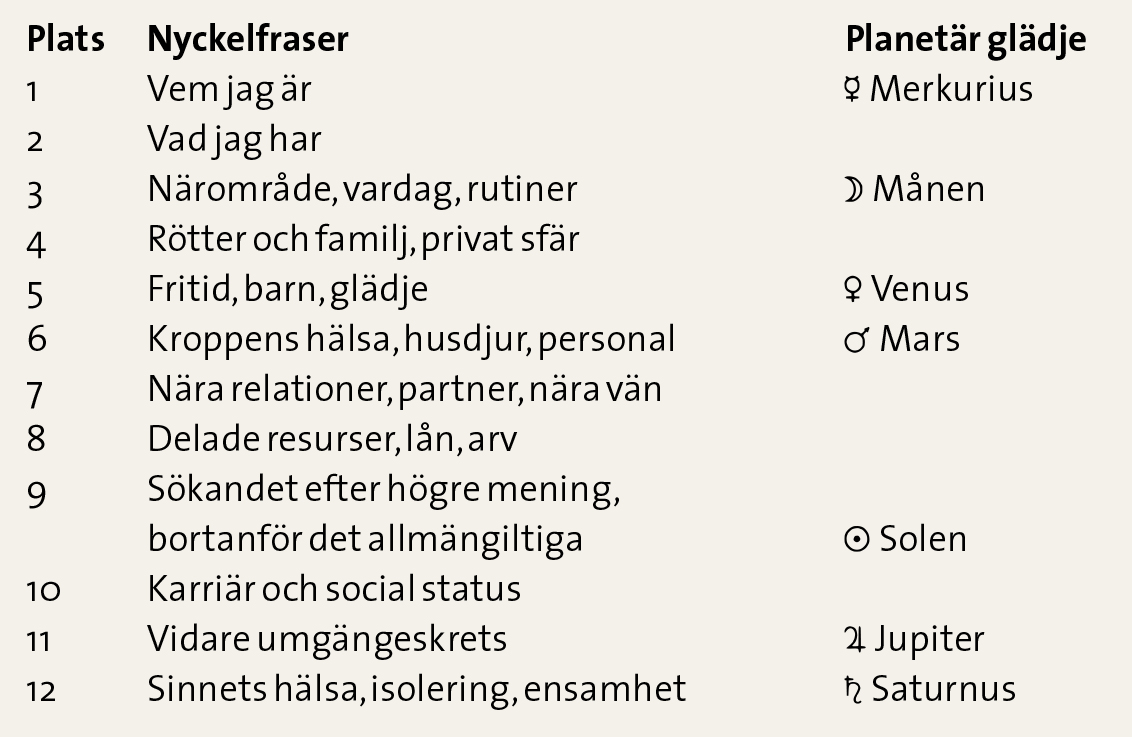 | Plats | Nyckelfraser | Planetär glädje |
|---|---|---|
| 1 | Vem jag är | ☿ Merkurius |
| 2 | Vad jag har | |
| 3 | Närområde, vardag, rutiner | ☽ Månen |
| 4 | Rötter och familj, privat sfär | |
| 5 | Fritid, barn, glädje | ♀ Venus |
| 6 | Kroppens hälsa, husdjur, personal | ♂ Mars |
| 7 | Nära relationer, partner, nära vän | |
| 8 | Delade resurser, lån, arv | |
| 9 | Sökandet efter högre mening, bortanför det allmängiltiga | ☉ Solen |
| 10 | Karriär och social status | |
| 11 | Vidare umgängeskrets | ♃ Jupiter |
| 12 | Sinnets hälsa, isolering, ensamhet | ♄ Saturnus |